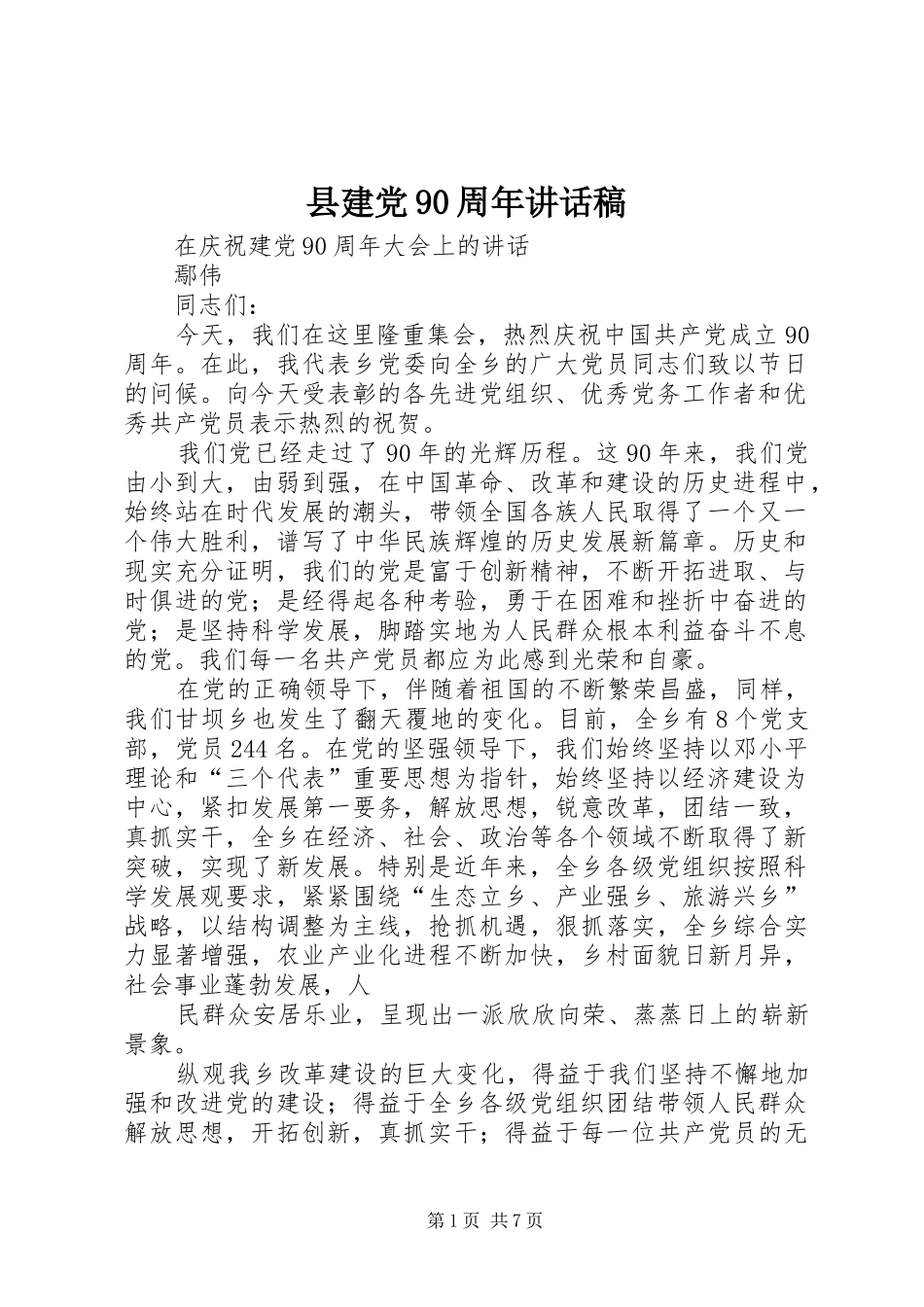 县建党90周年讲话稿

在庆祝建党90周年大会上的讲话

鄢伟

同志们：

今天，我们在这里隆重集会，热烈庆祝中国共产党成立90周年。在此，我代表乡党委向全乡的广大党员同志们致以节日的问候。向今天受表彰的各先进党组织、优秀党务工作者和优秀共产党员表示热烈的祝贺。

我们党已经走过了90年的光辉历程。这90年来，我们党由小到大，由弱到强，在中国革命、改革和建设的历史进程中，始终站在时代发展的潮头，带领全国各族人民取得了一个又一个伟大胜利，谱写了中华民族辉煌的历史发展新篇章。历史和现实充分证明，我们的党是富于创新精神，不断开拓进取、与时俱进的党；是经得起各种考验，勇于在困难和挫折中奋进的党；是坚持科学发展，脚踏实地为人民群众根本利益奋斗不息的党。我们每一名共产党员都应为此感到光荣和自豪。

在党的正确领导下，伴随着祖国的不断繁荣昌盛，同样，我们甘坝乡也发生了翻天覆地的变化。目前，全乡有8个党支部，党员244名。在党的坚强领导下，我们始终坚持以邓小平理论和“三个代表”重要思想为指针，始终坚持以经济建设为中心，紧扣发展第一要务，解放思想，锐意改革，团结一致，真抓实干，全乡在经济、社会、政治等各个领域不断取得了新突破，实现了新发展。特别是近年来，全乡各级党组织按照科学发展观要求，紧紧围绕“生态立乡、产业强乡、旅游兴乡”战略，以结构调整为主线，抢抓机遇，狠抓落实，全乡综合实力显著增强，农业产业化进程不断加快，乡村面貌日新月异，社会事业蓬勃发展，人

民群众安居乐业，呈现出一派欣欣向荣、蒸蒸日上的崭新景象。

纵观我乡改革建设的巨大变化，得益于我们坚持不懈地加强和改进党的建设；得益于全乡各级党组织团结带领人民群众解放思想，开拓创新，真抓实干；得益于每一位共产党员的无

第1页 共7页